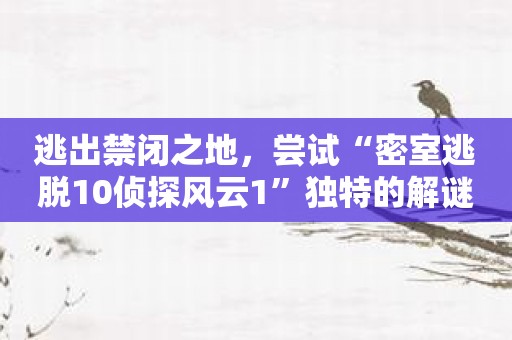 逃出禁闭之地，尝试“密室逃脱10侦探风云1”独特的解谜